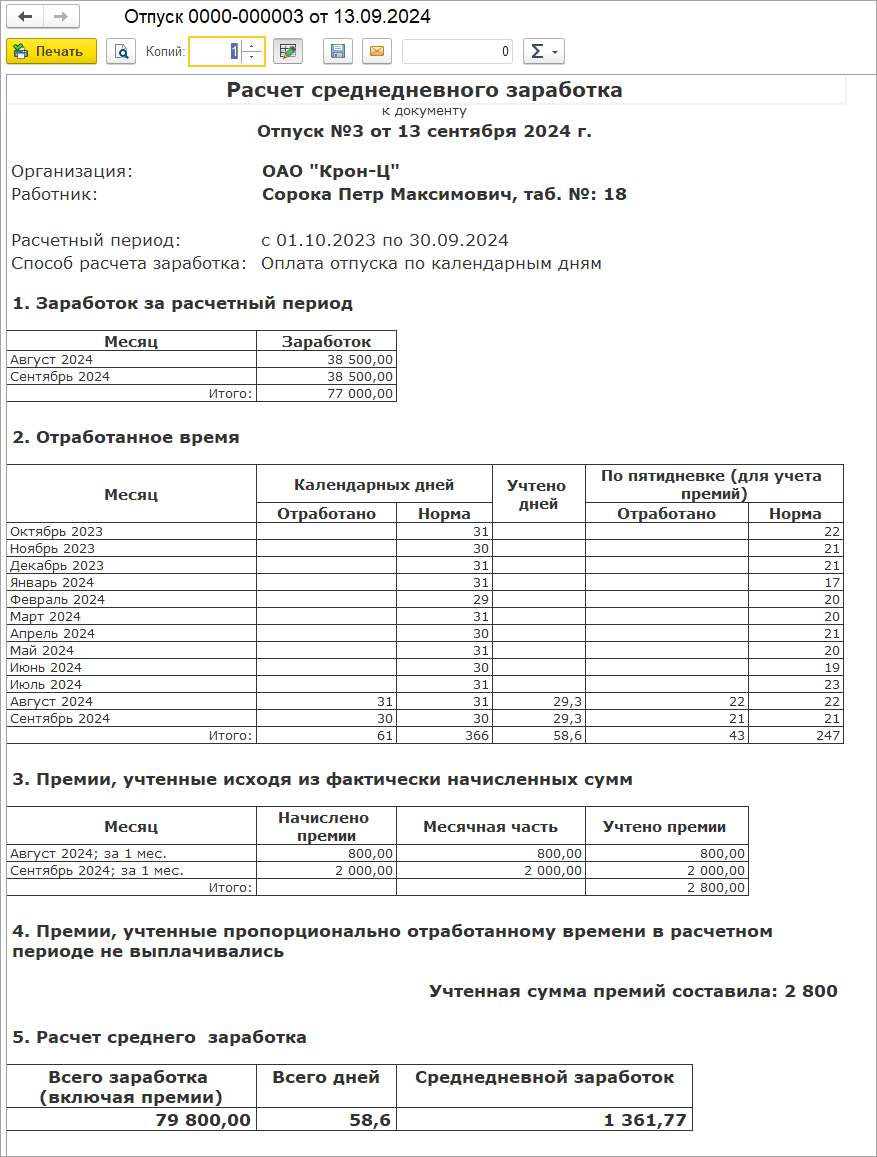 Отпуск 0000-000003 от 13.09.2024

Печать Копий: 1 0 Σ

Расчет среднедневного заработка
к документу
Отпуск №3 от 13 сентября 2024 г.

Организация: ОАО "Крон-Ц"
Работник: Сорока Петр Максимович, таб. №: 18

Расчетный период: с 01.10.2023 по 30.09.2024
Способ расчета заработка: Оплата отпуска по календарным дням

1. Заработок за расчетный период

| Месяц | Заработок |
|---|---|
| Август 2024 | 38 500,00 |
| Сентябрь 2024 | 38 500,00 |
| Итого: | 77 000,00 |

2. Отработанное время

| Месяц | Календарных дней Отработано | Календарных дней Норма | Учтено дней | По пятидневке (для учета премий) Отработано | По пятидневке (для учета премий) Норма |
|---|---|---|---|---|---|
| Октябрь 2023 | | 31 | | | 22 |
| Ноябрь 2023 | | 30 | | | 21 |
| Декабрь 2023 | | 31 | | | 21 |
| Январь 2024 | | 31 | | | 17 |
| Февраль 2024 | | 29 | | | 20 |
| Март 2024 | | 31 | | | 20 |
| Апрель 2024 | | 30 | | | 21 |
| Май 2024 | | 31 | | | 20 |
| Июнь 2024 | | 30 | | | 19 |
| Июль 2024 | | 31 | | | 23 |
| Август 2024 | 31 | 31 | 29,3 | 22 | 22 |
| Сентябрь 2024 | 30 | 30 | 29,3 | 21 | 21 |
| Итого: | 61 | 366 | 58,6 | 43 | 247 |

3. Премии, учтенные исходя из фактически начисленных сумм

| Месяц | Начислено премии | Месячная часть | Учтено премии |
|---|---|---|---|
| Август 2024; за 1 мес. | 800,00 | 800,00 | 800,00 |
| Сентябрь 2024; за 1 мес. | 2 000,00 | 2 000,00 | 2 000,00 |
| Итого: | | | 2 800,00 |

4. Премии, учтенные пропорционально отработанному времени в расчетном периоде не выплачивались

Учтенная сумма премий составила: 2 800

5. Расчет среднего заработка

| Всего заработка (включая премии) | Всего дней | Среднедневной заработок |
|---|---|---|
| 79 800,00 | 58,6 | 1 361,77 |